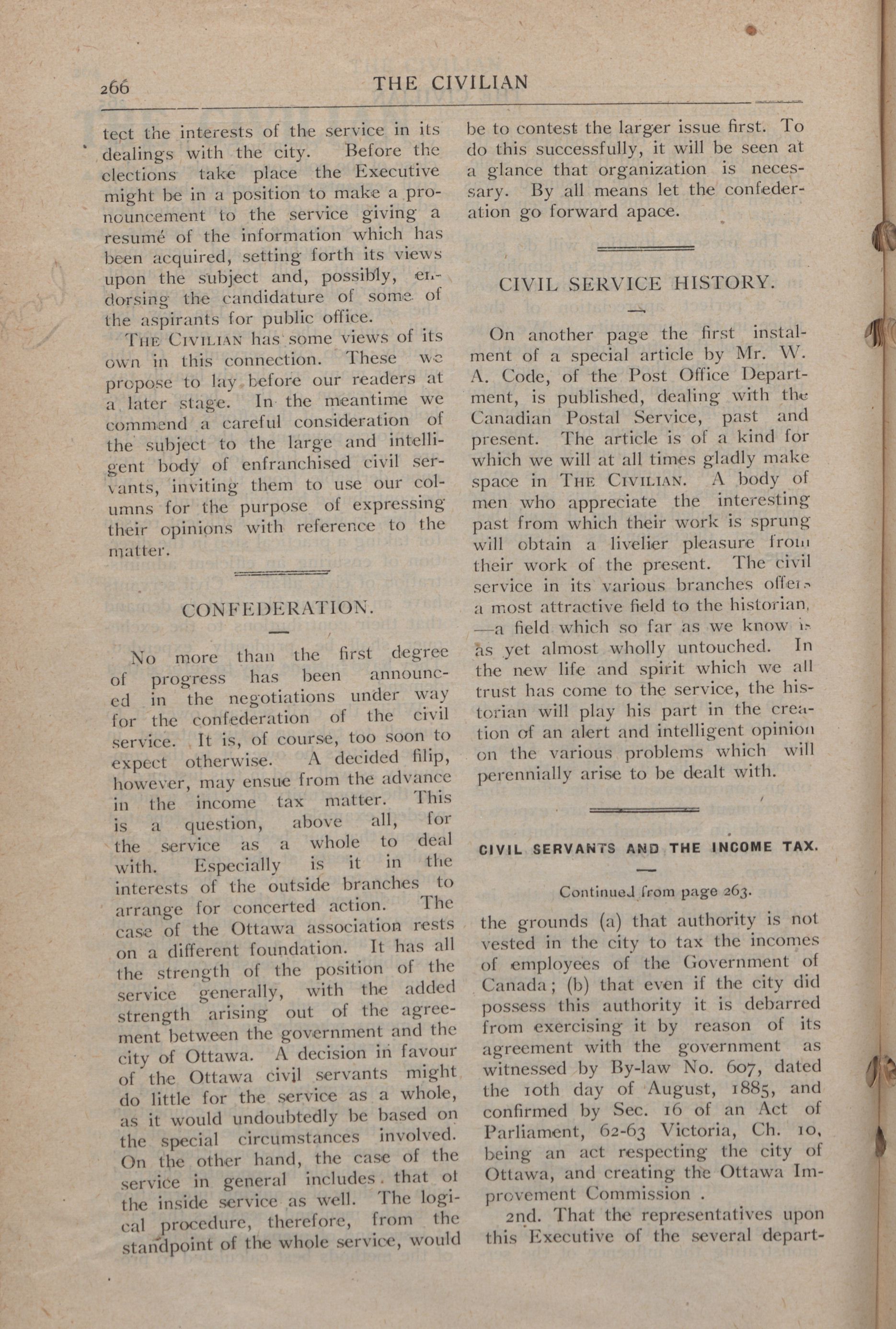 266 THE CIVILIAN

tect the interests of the service in its dealings with the city. Before the elections take place the Executive might be in a position to make a pronouncement to the service giving a resumé of the information which has been acquired, setting forth its views upon the subject and, possibly, endorsing the candidature of some of the aspirants for public office.

THE CIVILIAN has some views of its own in this connection. These we propose to lay before our readers at a later stage. In the meantime we commend a careful consideration of the subject to the large and intelligent body of enfranchised civil servants, inviting them to use our columns for the purpose of expressing their opinions with reference to the matter.

CONFEDERATION.

No more than the first degree of progress has been announced in the negotiations under way for the confederation of the civil service. It is, of course, too soon to expect otherwise. A decided filip, however, may ensue from the advance in the income tax matter. This is a question, above all, for the service as a whole to deal with. Especially is it in the interests of the outside branches to arrange for concerted action. The case of the Ottawa association rests on a different foundation. It has all the strength of the position of the service generally, with the added strength arising out of the agreement between the government and the city of Ottawa. A decision in favour of the Ottawa civil servants might do little for the service as a whole, as it would undoubtedly be based on the special circumstances involved. On the other hand, the case of the service in general includes that of the inside service as well. The logical procedure, therefore, from the standpoint of the whole service, would be to contest the larger issue first. To do this successfully, it will be seen at a glance that organization is necessary. By all means let the confederation go forward apace.

CIVIL SERVICE HISTORY.

On another page the first instalment of a special article by Mr. W. A. Code, of the Post Office Department, is published, dealing with the Canadian Postal Service, past and present. The article is of a kind for which we will at all times gladly make space in THE CIVILIAN. A body of men who appreciate the interesting past from which their work is sprung will obtain a livelier pleasure from their work of the present. The civil service in its various branches offers a most attractive field to the historian, —a field which so far as we know is as yet almost wholly untouched. In the new life and spirit which we all trust has come to the service, the historian will play his part in the creation of an alert and intelligent opinion on the various problems which will perennially arise to be dealt with.

CIVIL SERVANTS AND THE INCOME TAX.

Continued from page 263.

the grounds (a) that authority is not vested in the city to tax the incomes of employees of the Government of Canada; (b) that even if the city did possess this authority it is debarred from exercising it by reason of its agreement with the government as witnessed by By-law No. 607, dated the 10th day of August, 1885, and confirmed by Sec. 16 of an Act of Parliament, 62-63 Victoria, Ch. 10, being an act respecting the city of Ottawa, and creating the Ottawa Improvement Commission .

2nd. That the representatives upon this Executive of the several depart-